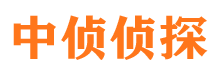 中侦侦探